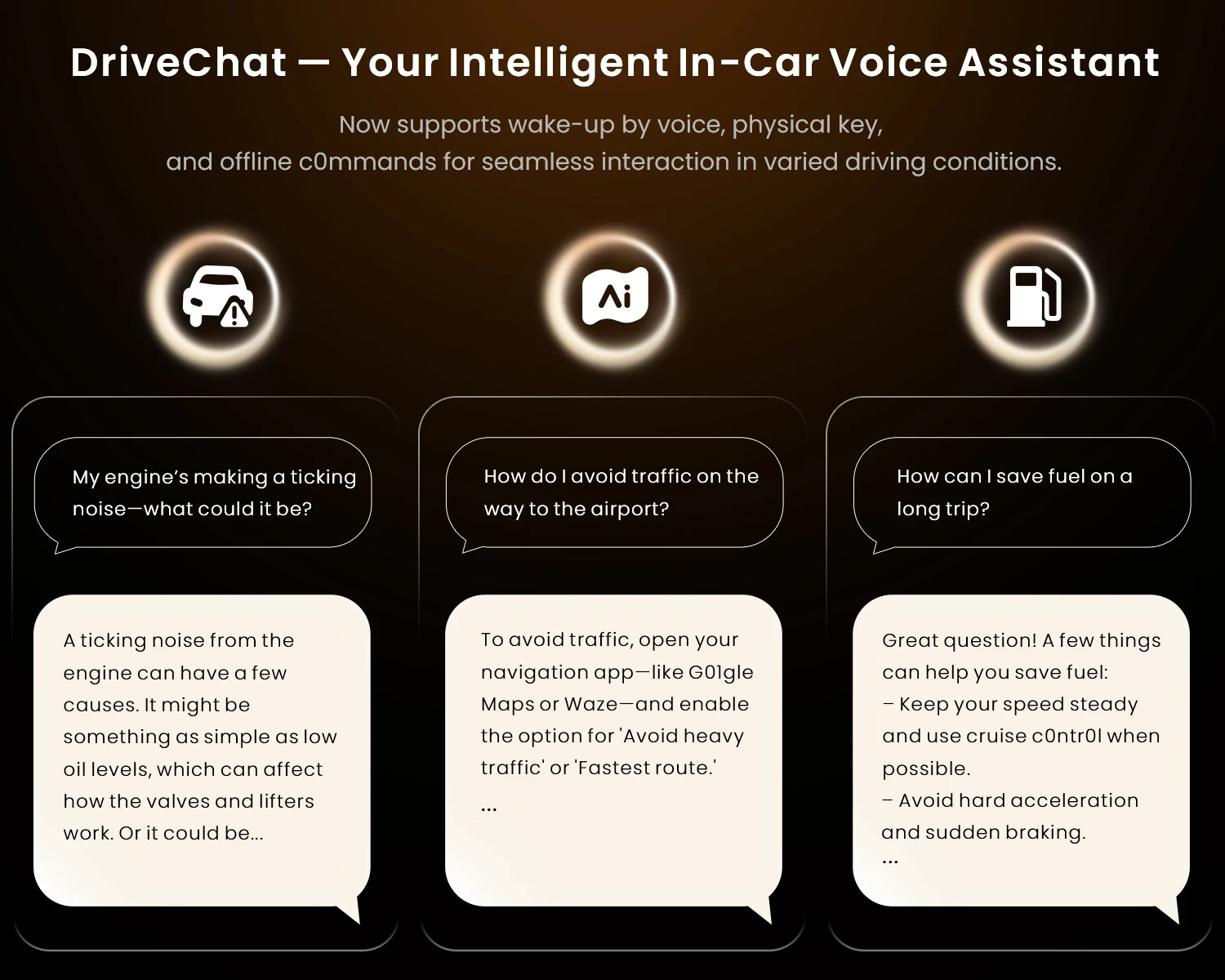 DriveChat — Your Intelligent In-Car Voice Assistant

Now supports wake-up by voice, physical key, and offline c0mmands for seamless interaction in varied driving conditions.

Ai

My engine's making a ticking noise—what could it be?

A ticking noise from the engine can have a few causes. It might be something as simple as low oil levels, which can affect how the valves and lifters work. Or it could be...

How do I avoid traffic on the way to the airport?

To avoid traffic, open your navigation app—like G01gle Maps or Waze—and enable the option for 'Avoid heavy traffic' or 'Fastest route.'
...

How can I save fuel on a long trip?

Great question! A few things can help you save fuel:
– Keep your speed steady and use cruise c0ntr0l when possible.
– Avoid hard acceleration and sudden braking.
...